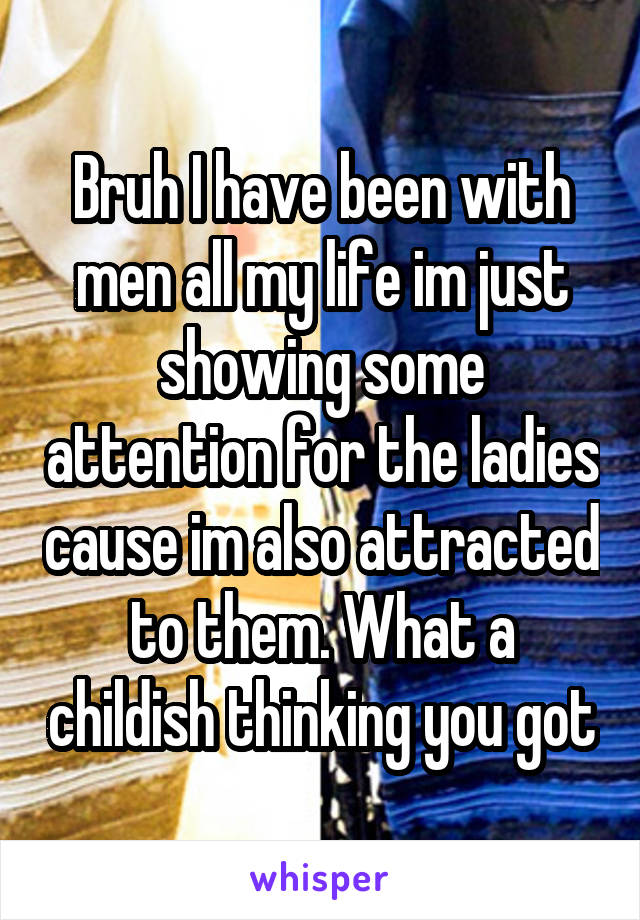 Bruh I have been with men all my life im just showing some attention for the ladies cause im also attracted to them. What a childish thinking you got

whisper